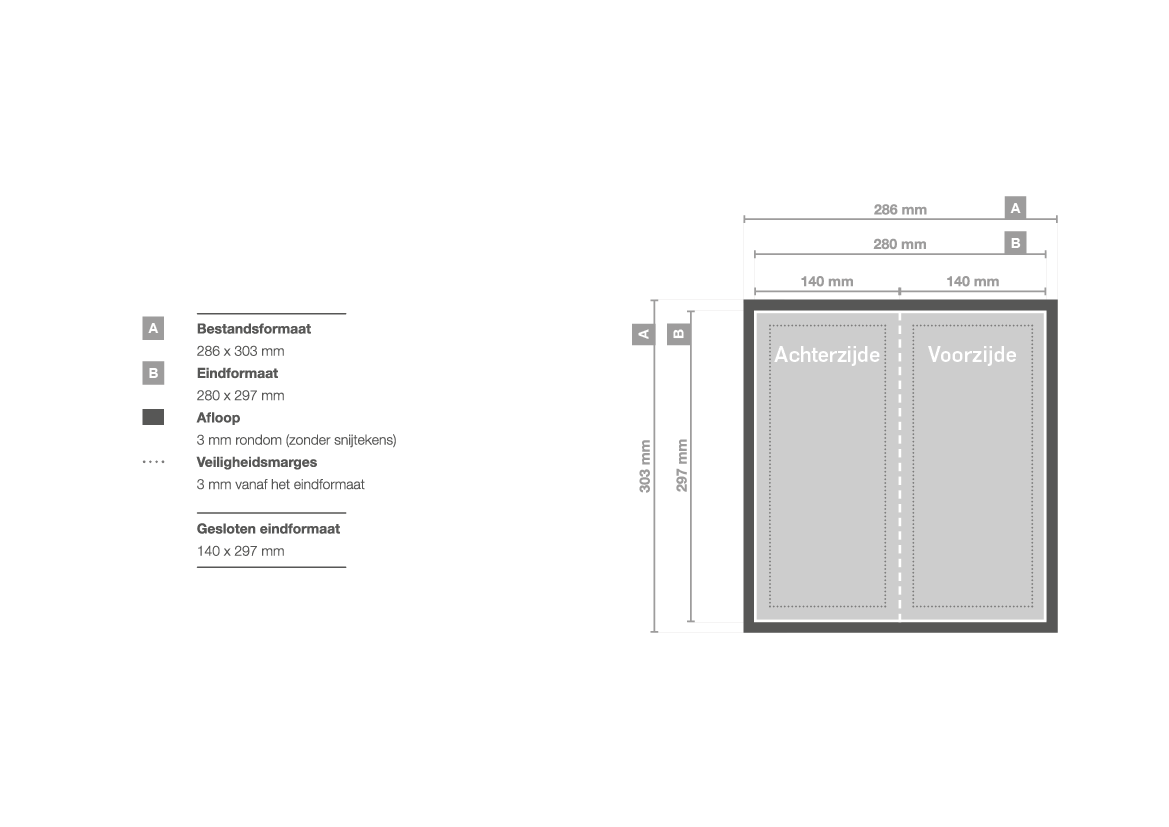 A
Bestandsformaat
286 x 303 mm
B
Eindformaat
280 x 297 mm
Afloop
3 mm rondom (zonder snijtekens)
Veiligheidsmarges
3 mm vanaf het eindformaat

Gesloten eindformaat
140 x 297 mm

286 mm A
280 mm B
140 mm
140 mm
A
B
303 mm
297 mm
Achterzijde
Voorzijde